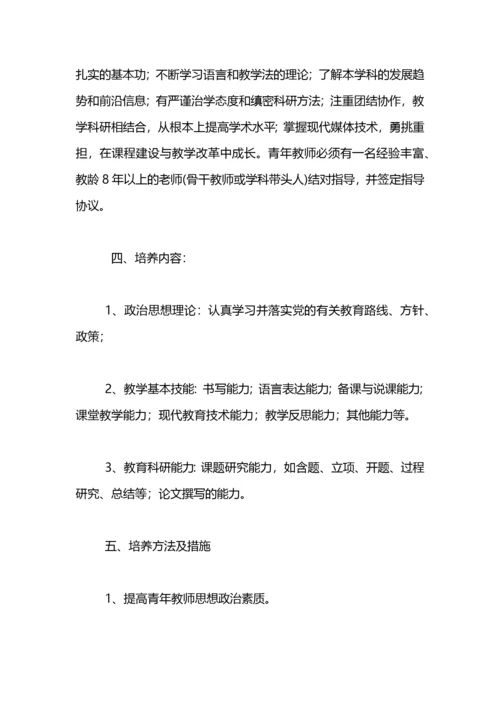 扎实的基本功；不断学习语言和教学法的理论；了解本学科的发展趋势和前沿信息；有严谨治学态度和缜密科研方法；注重团结协作，教学科研相结合，从根本上提高学术水平；掌握现代媒体技术，勇挑重担，在课程建设与教学改革中成长。青年教师必须有一名经验丰富、教龄 8 年以上的老师(骨干教师或学科带头人)结对指导，并签定指导协议。

四、培养内容：

1、政治思想理论：认真学习并落实党的有关教育路线、方针、政策；

2、教学基本技能：书写能力；语言表达能力；备课与说课能力；课堂教学能力；现代教育技术能力；教学反思能力；其他能力等。

3、教育科研能力：课题研究能力，如含题、立项、开题、过程研究、总结等；论文撰写的能力。

五、培养方法及措施

1、提高青年教师思想政治素质。